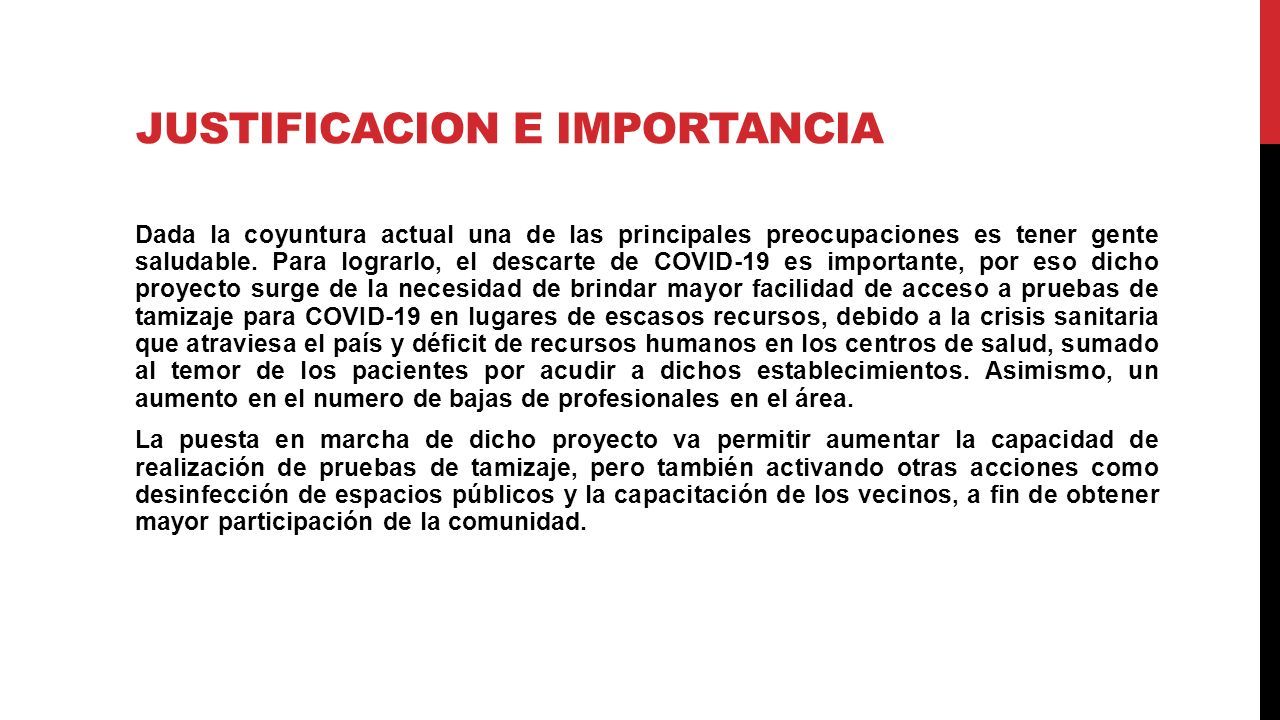 JUSTIFICACION E IMPORTANCIA

Dada la coyuntura actual una de las principales preocupaciones es tener gente saludable. Para lograrlo, el descarte de COVID-19 es importante, por eso dicho proyecto surge de la necesidad de brindar mayor facilidad de acceso a pruebas de tamizaje para COVID-19 en lugares de escasos recursos, debido a la crisis sanitaria que atraviesa el país y déficit de recursos humanos en los centros de salud, sumado al temor de los pacientes por acudir a dichos establecimientos. Asimismo, un aumento en el numero de bajas de profesionales en el área.

La puesta en marcha de dicho proyecto va permitir aumentar la capacidad de realización de pruebas de tamizaje, pero también activando otras acciones como desinfección de espacios públicos y la capacitación de los vecinos, a fin de obtener mayor participación de la comunidad.